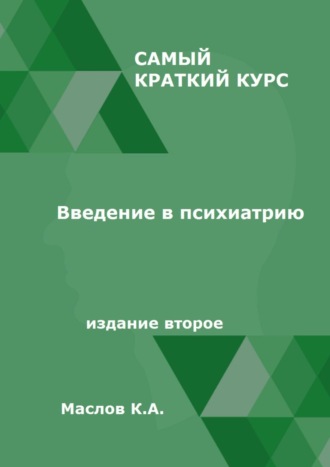 САМЫЙ КРАТКИЙ КУРС

Введение в психиатрию

издание второе

Маслов К.А.